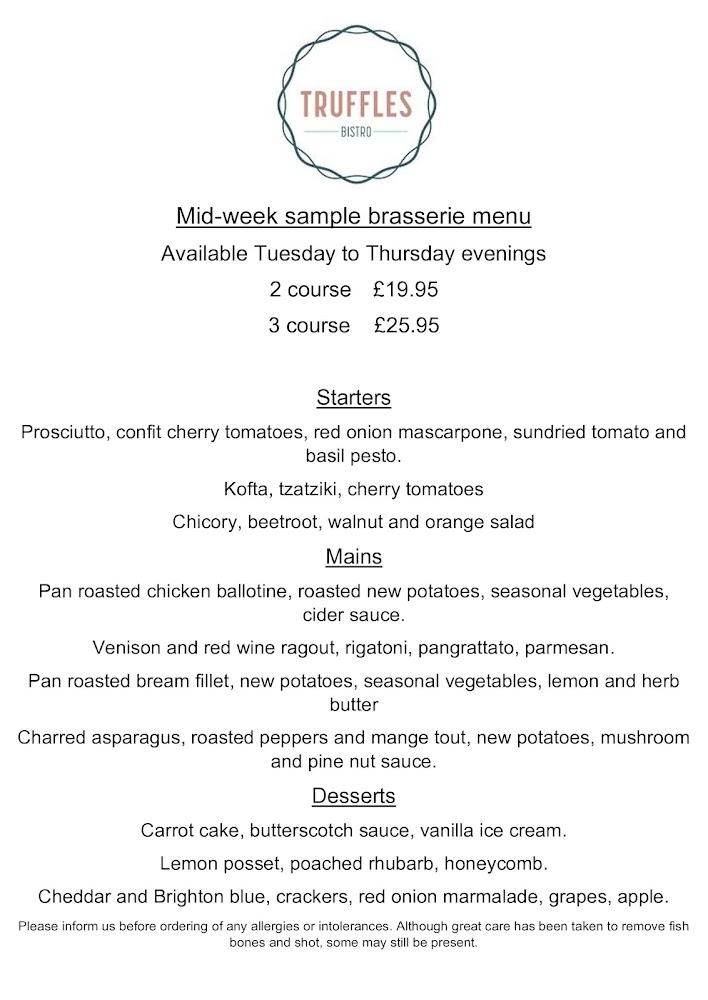 TRUFFLES
BISTRO

Mid-week sample brasserie menu

Available Tuesday to Thursday evenings

2 course £19.95

3 course £25.95

Starters

Prosciutto, confit cherry tomatoes, red onion mascarpone, sundried tomato and basil pesto.

Kofta, tzatziki, cherry tomatoes

Chicory, beetroot, walnut and orange salad

Mains

Pan roasted chicken ballotine, roasted new potatoes, seasonal vegetables, cider sauce.

Venison and red wine ragout, rigatoni, pangrattato, parmesan.

Pan roasted bream fillet, new potatoes, seasonal vegetables, lemon and herb butter

Charred asparagus, roasted peppers and mange tout, new potatoes, mushroom and pine nut sauce.

Desserts

Carrot cake, butterscotch sauce, vanilla ice cream.

Lemon posset, poached rhubarb, honeycomb.

Cheddar and Brighton blue, crackers, red onion marmalade, grapes, apple.

Please inform us before ordering of any allergies or intolerances. Although great care has been taken to remove fish bones and shot, some may still be present.